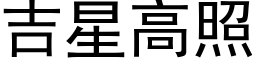 吉星高照